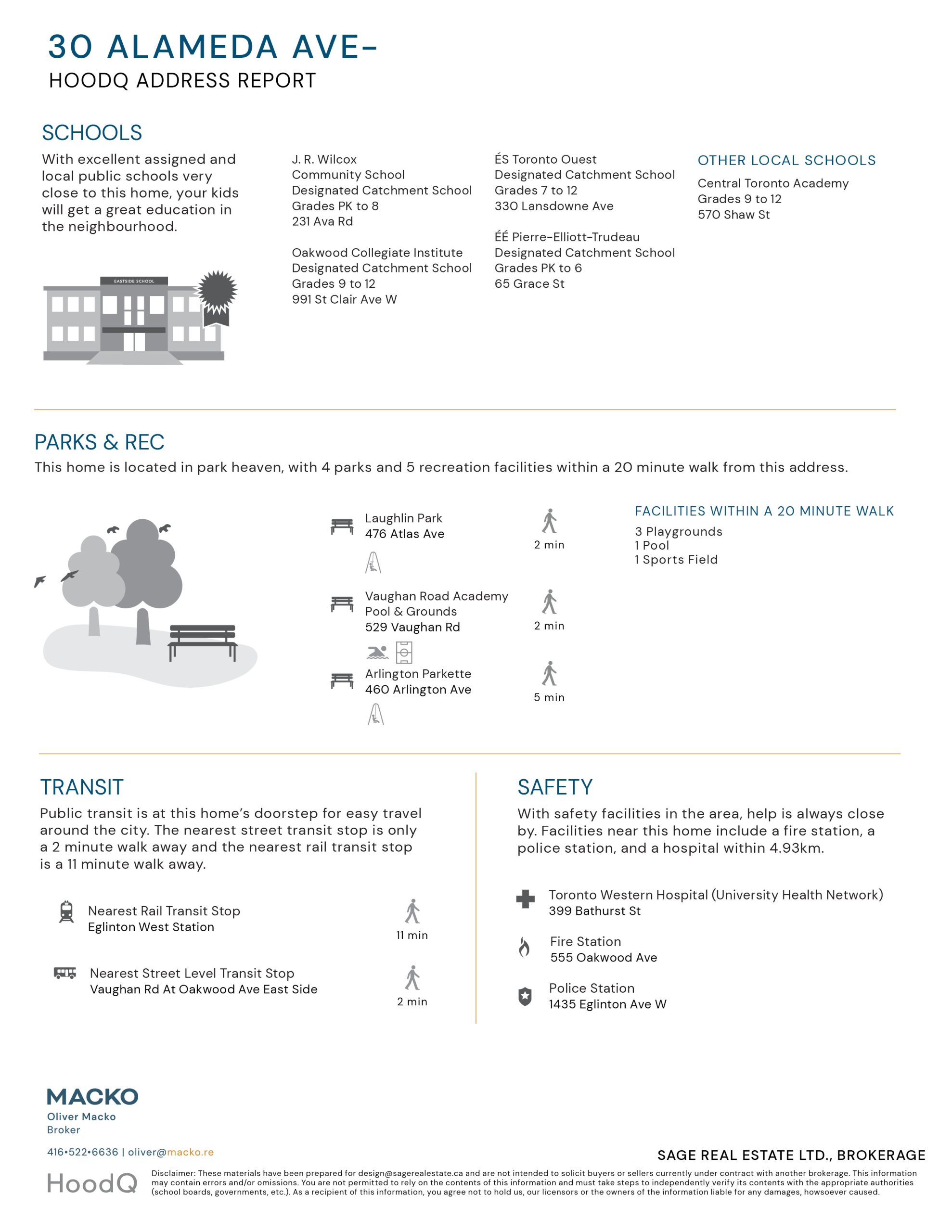 30 ALAMEDA AVE-
HOODQ ADDRESS REPORT

SCHOOLS

With excellent assigned and local public schools very close to this home, your kids will get a great education in the neighbourhood.

EASTSIDE SCHOOL

J. R. Wilcox
Community School
Designated Catchment School
Grades PK to 8
231 Ava Rd

Oakwood Collegiate Institute
Designated Catchment School
Grades 9 to 12
991 St Clair Ave W

ÉS Toronto Ouest
Designated Catchment School
Grades 7 to 12
330 Lansdowne Ave

ÉÉ Pierre-Elliott-Trudeau
Designated Catchment School
Grades PK to 6
65 Grace St

OTHER LOCAL SCHOOLS
Central Toronto Academy
Grades 9 to 12
570 Shaw St

PARKS & REC

This home is located in park heaven, with 4 parks and 5 recreation facilities within a 20 minute walk from this address.

Laughlin Park
476 Atlas Ave
2 min

Vaughan Road Academy Pool & Grounds
529 Vaughan Rd
2 min

Arlington Parkette
460 Arlington Ave
5 min

FACILITIES WITHIN A 20 MINUTE WALK
3 Playgrounds
1 Pool
1 Sports Field

TRANSIT

Public transit is at this home's doorstep for easy travel around the city. The nearest street transit stop is only a 2 minute walk away and the nearest rail transit stop is a 11 minute walk away.

Nearest Rail Transit Stop
Eglinton West Station
11 min

Nearest Street Level Transit Stop
Vaughan Rd At Oakwood Ave East Side
2 min

SAFETY

With safety facilities in the area, help is always close by. Facilities near this home include a fire station, a police station, and a hospital within 4.93km.

Toronto Western Hospital (University Health Network)
399 Bathurst St

Fire Station
555 Oakwood Ave

Police Station
1435 Eglinton Ave W

MACKO
Oliver Macko
Broker
416•522•6636 | oliver@macko.re

SAGE REAL ESTATE LTD., BROKERAGE

HoodQ

Disclaimer: These materials have been prepared for design@sagerealestate.ca and are not intended to solicit buyers or sellers currently under contract with another brokerage. This information may contain errors and/or omissions. You are not permitted to rely on the contents of this information and must take steps to independently verify its contents with the appropriate authorities (school boards, governments, etc.). As a recipient of this information, you agree not to hold us, our licensors or the owners of the information liable for any damages, howsoever caused.